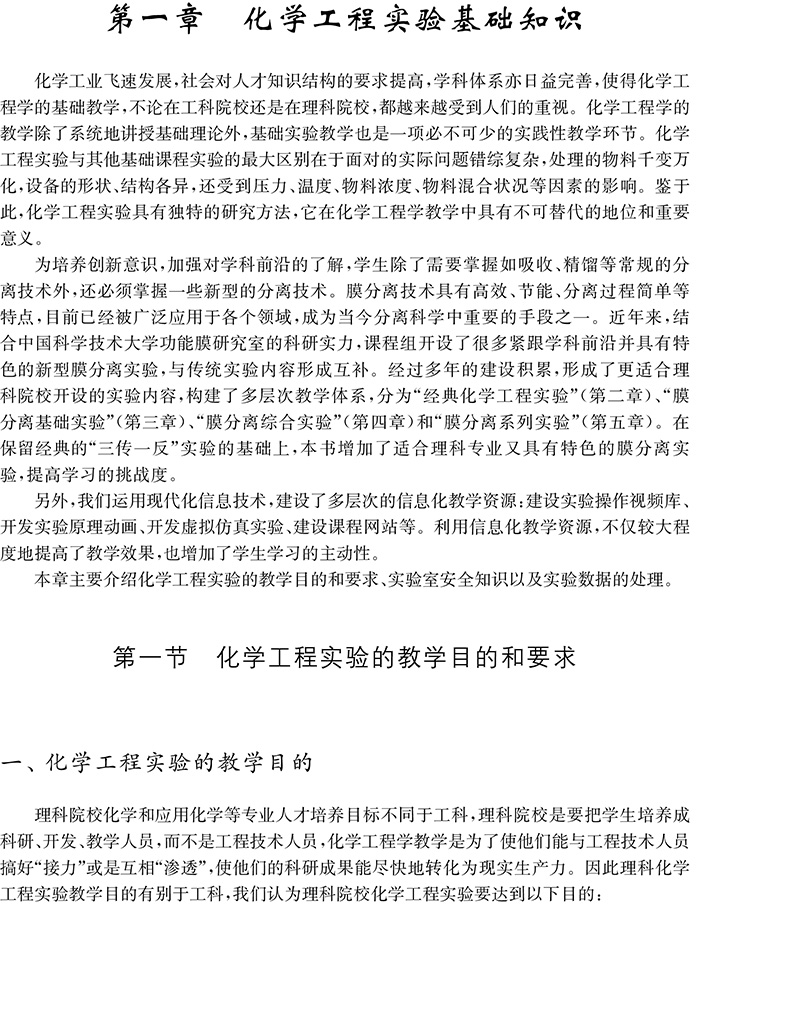 第一章 化学工程实验基础知识

化学工业飞速发展,社会对人才知识结构的要求提高,学科体系亦日益完善,使得化学工程学的基础教学,不论在工科院校还是在理科院校,都越来越受到人们的重视。化学工程学的教学除了系统地讲授基础理论外,基础实验教学也是一项必不可少的实践性教学环节。化学工程实验与其他基础课程实验的最大区别在于面对的实际问题错综复杂,处理的物料千变万化,设备的形状、结构各异,还受到压力、温度、物料浓度、物料混合状况等因素的影响。鉴于此,化学工程实验具有独特的研究方法,它在化学工程学教学中具有不可替代的地位和重要意义。

为培养创新意识,加强对学科前沿的了解,学生除了需要掌握如吸收、精馏等常规的分离技术外,还必须掌握一些新型的分离技术。膜分离技术具有高效、节能、分离过程简单等特点,目前已经被广泛应用于各个领域,成为当今分离科学中重要的手段之一。近年来,结合中国科学技术大学功能膜研究室的科研实力,课程组开设了很多紧跟学科前沿并具有特色的新型膜分离实验,与传统实验内容形成互补。经过多年的建设积累,形成了更适合理科院校开设的实验内容,构建了多层次教学体系,分为“经典化学工程实验”(第二章)、“膜分离基础实验”(第三章)、“膜分离综合实验”(第四章)和“膜分离系列实验”(第五章)。在保留经典的“三传一反”实验的基础上,本书增加了适合理科专业又具有特色的膜分离实验,提高学习的挑战度。

另外,我们运用现代化信息技术,建设了多层次的信息化教学资源:建设实验操作视频库、开发实验原理动画、开发虚拟仿真实验、建设课程网站等。利用信息化教学资源,不仅较大程度地提高了教学效果,也增加了学生学习的主动性。

本章主要介绍化学工程实验的教学目的和要求、实验室安全知识以及实验数据的处理。

第一节 化学工程实验的教学目的和要求

一、化学工程实验的教学目的

理科院校化学和应用化学等专业人才培养目标不同于工科,理科院校是要把学生培养成科研、开发、教学人员,而不是工程技术人员,化学工程学教学是为了使他们能与工程技术人员搞好“接力”或是互相“渗透”,使他们的科研成果能尽快地转化为现实生产力。因此理科化学工程实验教学目的有别于工科,我们认为理科院校化学工程实验要达到以下目的: